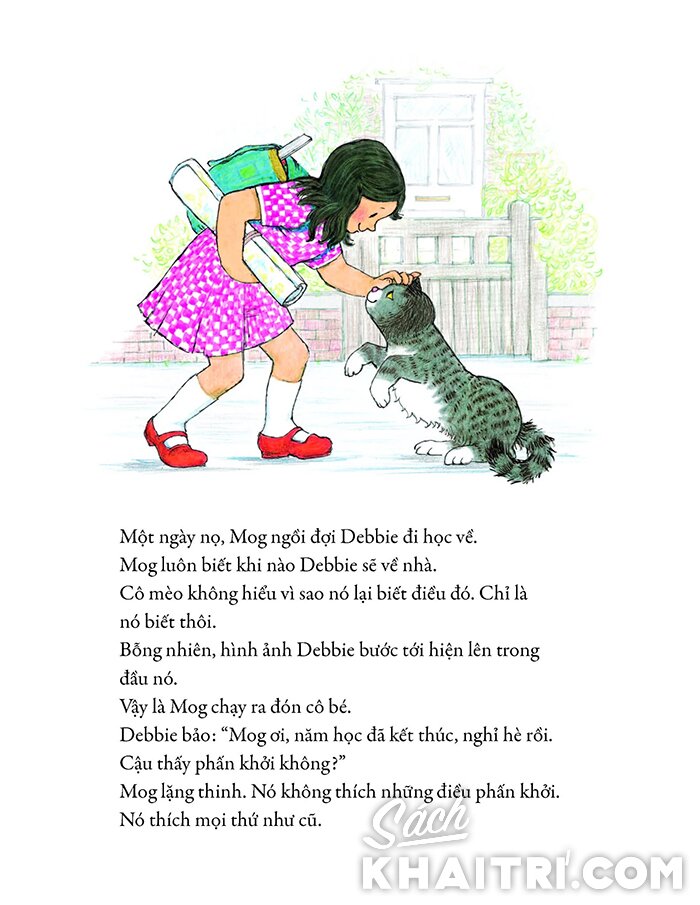 Một ngày nọ, Mog ngồi đợi Debbie đi học về.
Mog luôn biết khi nào Debbie sẽ về nhà.
Cô mèo không hiểu vì sao nó lại biết điều đó. Chỉ là nó biết thôi.
Bỗng nhiên, hình ảnh Debbie bước tới hiện lên trong đầu nó.
Vậy là Mog chạy ra đón cô bé.
Debbie bảo: “Mog ơi, năm học đã kết thúc, nghỉ hè rồi. Cậu thấy phấn khởi không?”
Mog lặng thinh. Nó không thích những điều phấn khởi.
Nó thích mọi thứ như cũ.

Sách
KHAITRI.COM